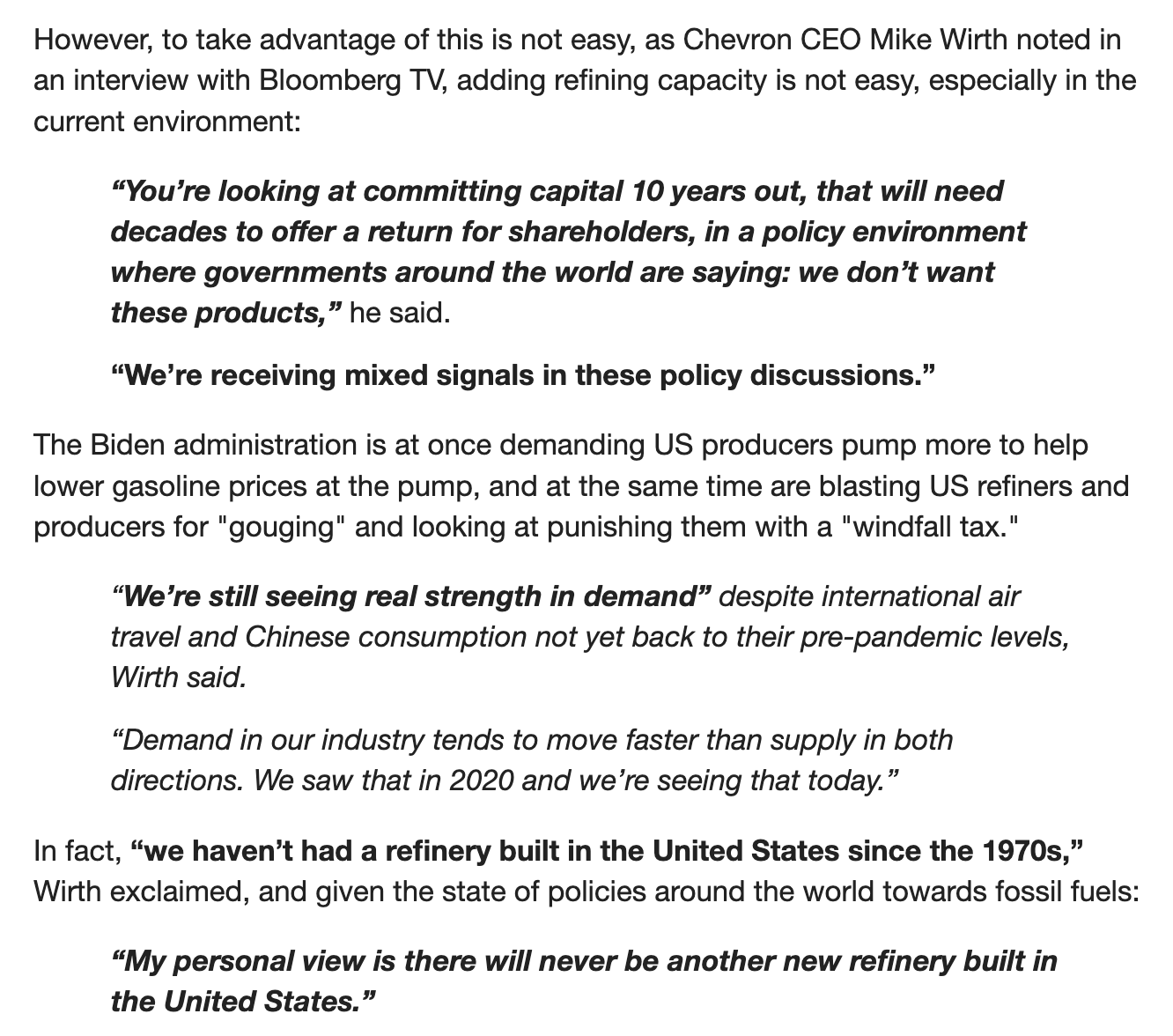 However, to take advantage of this is not easy, as Chevron CEO Mike Wirth noted in an interview with Bloomberg TV, adding refining capacity is not easy, especially in the current environment:

“You’re looking at committing capital 10 years out, that will need decades to offer a return for shareholders, in a policy environment where governments around the world are saying: we don’t want these products,” he said.

“We’re receiving mixed signals in these policy discussions.”

The Biden administration is at once demanding US producers pump more to help lower gasoline prices at the pump, and at the same time are blasting US refiners and producers for "gouging" and looking at punishing them with a "windfall tax."

“We’re still seeing real strength in demand” despite international air travel and Chinese consumption not yet back to their pre-pandemic levels, Wirth said.

“Demand in our industry tends to move faster than supply in both directions. We saw that in 2020 and we’re seeing that today.”

In fact, “we haven’t had a refinery built in the United States since the 1970s,” Wirth exclaimed, and given the state of policies around the world towards fossil fuels:

“My personal view is there will never be another new refinery built in the United States.”